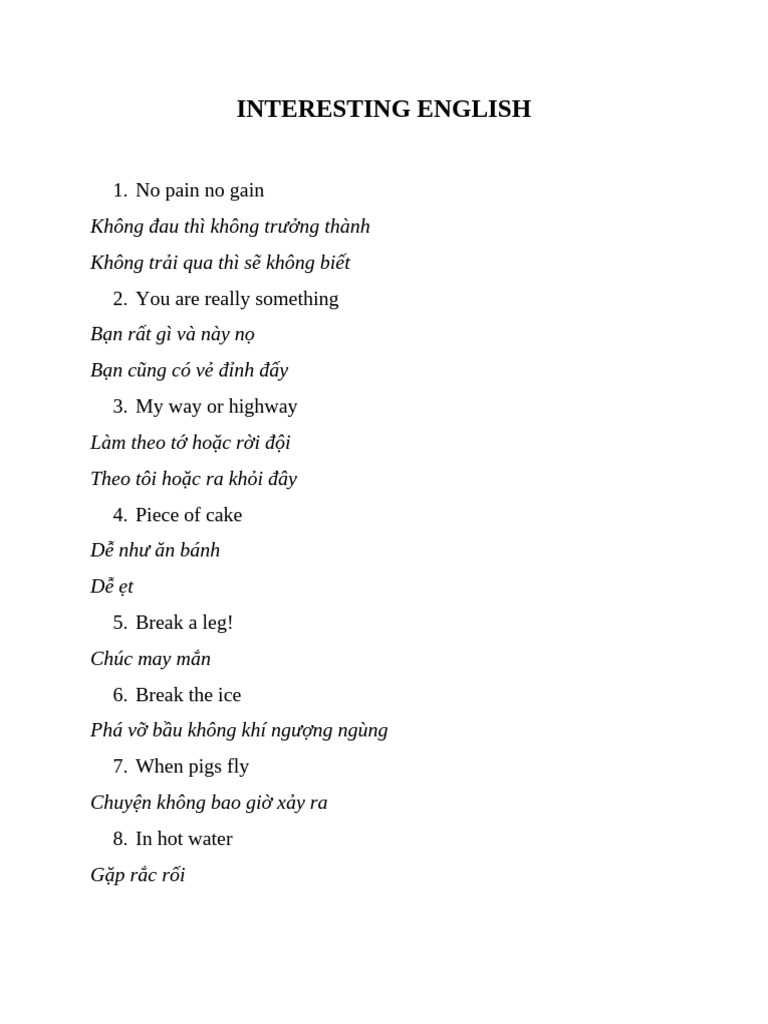 INTERESTING ENGLISH

1. No pain no gain

Không đau thì không trưởng thành

Không trải qua thì sẽ không biết

2. You are really something

Bạn rất gì và này nọ

Bạn cũng có vẻ đỉnh đấy

3. My way or highway

Làm theo tớ hoặc rời đội

Theo tôi hoặc ra khỏi đây

4. Piece of cake

Dễ như ăn bánh

Dễ ẹt

5. Break a leg!

Chúc may mắn

6. Break the ice

Phá vỡ bầu không khí ngượng ngùng

7. When pigs fly

Chuyện không bao giờ xảy ra

8. In hot water

Gặp rắc rối